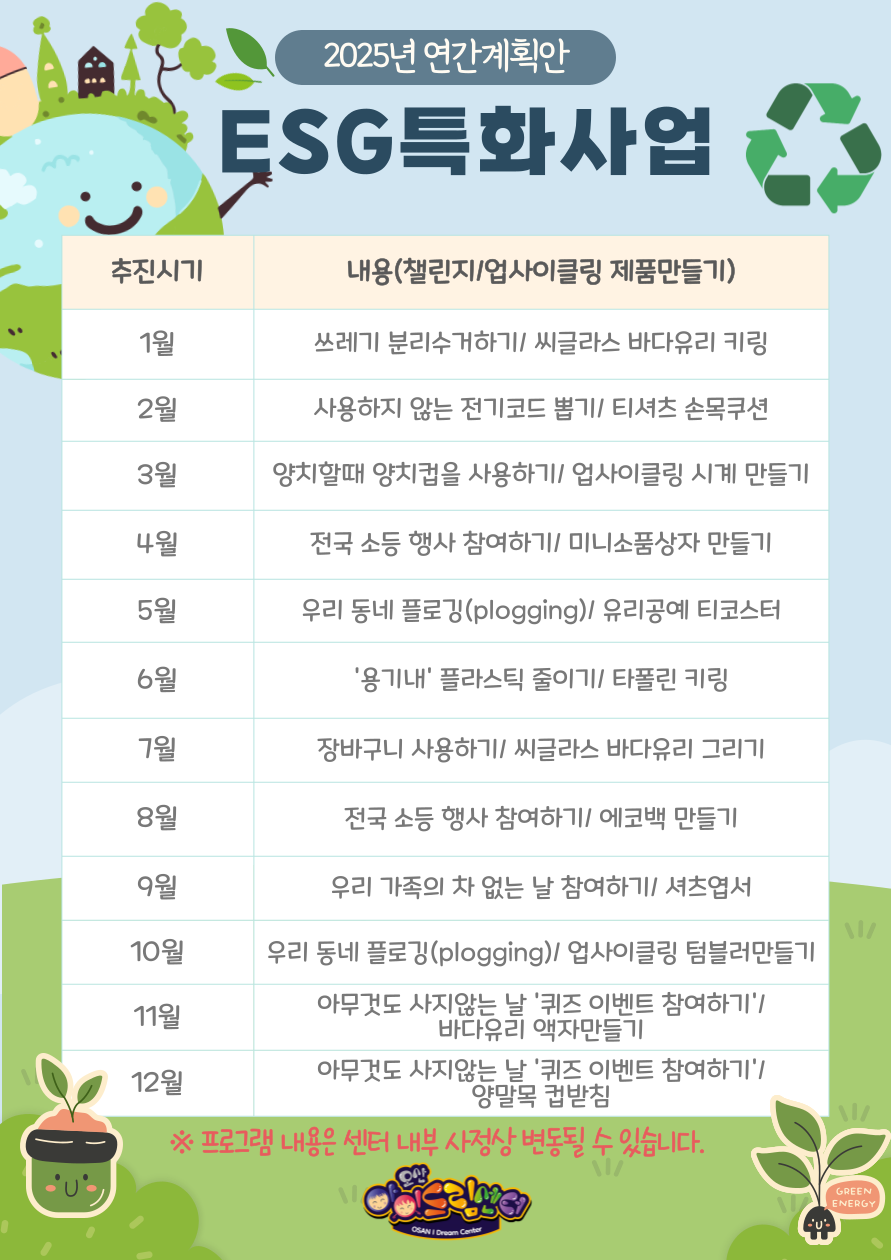 2025년 연간계획안

ESG특화사업

| 추진시기 | 내용(챌린지/업사이클링 제품만들기) |
|---|---|
| 1월 | 쓰레기 분리수거하기/ 씨글라스 바다유리 키링 |
| 2월 | 사용하지 않는 전기코드 뽑기/ 티셔츠 손목쿠션 |
| 3월 | 양치할때 양치컵을 사용하기/ 업사이클링 시계 만들기 |
| 4월 | 전국 소등 행사 참여하기/ 미니소품상자 만들기 |
| 5월 | 우리 동네 플로깅(plogging)/ 유리공예 티코스터 |
| 6월 | '용기내' 플라스틱 줄이기/ 타폴린 키링 |
| 7월 | 장바구니 사용하기/ 씨글라스 바다유리 그리기 |
| 8월 | 전국 소등 행사 참여하기/ 에코백 만들기 |
| 9월 | 우리 가족의 차 없는 날 참여하기/ 셔츠엽서 |
| 10월 | 우리 동네 플로깅(plogging)/ 업사이클링 텀블러만들기 |
| 11월 | 아무것도 사지않는 날 '퀴즈 이벤트 참여하기'/ 바다유리 액자만들기 |
| 12월 | 아무것도 사지않는 날 '퀴즈 이벤트 참여하기'/ 양말목 컵받침 |

※ 프로그램 내용은 센터 내부 사정상 변동될 수 있습니다.

오산 아이드림센터
OSAN I Dream Center

GREEN ENERGY